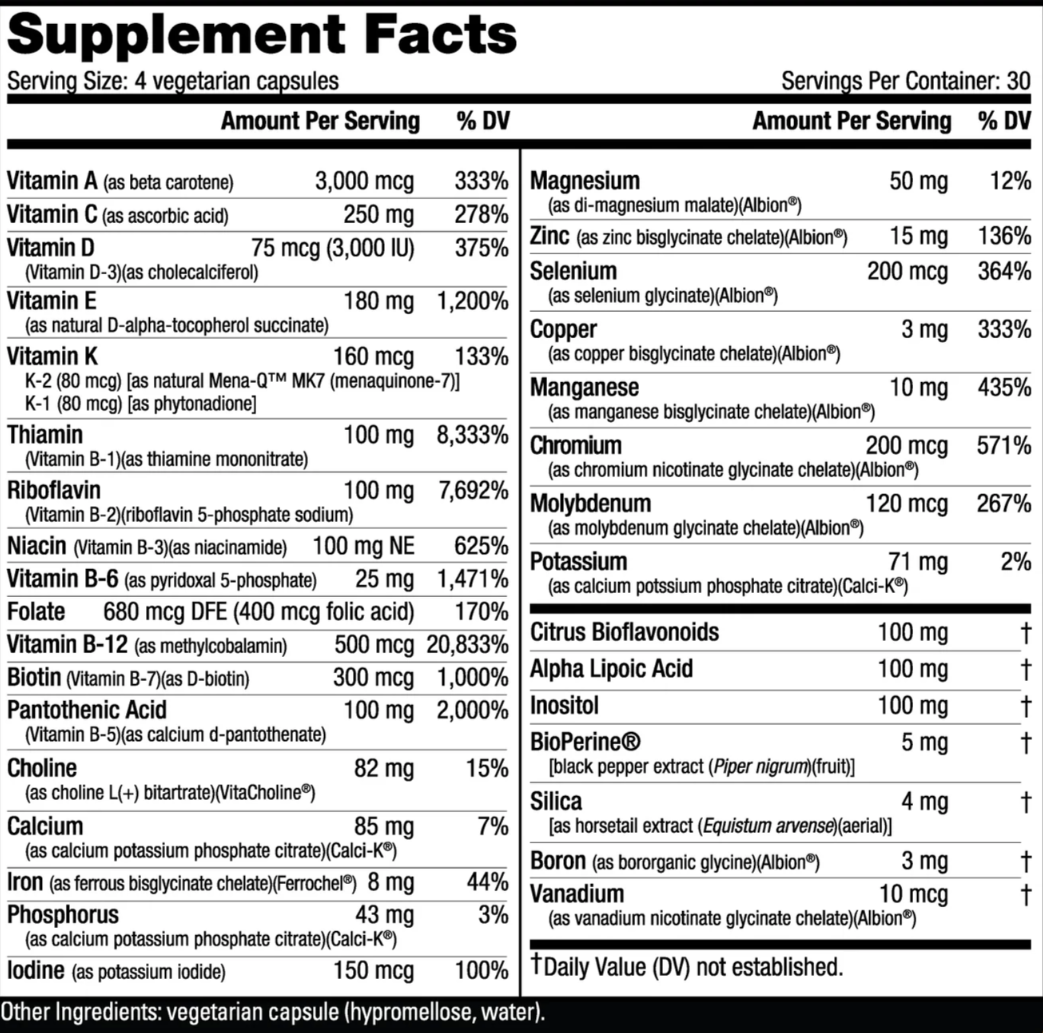 Supplement Facts
Serving Size: 4 vegetarian capsules
Servings Per Container: 30

| | Amount Per Serving | % DV |
|---|---|---|
| Vitamin A (as beta carotene) | 3,000 mcg | 333% |
| Vitamin C (as ascorbic acid) | 250 mg | 278% |
| Vitamin D (Vitamin D-3)(as cholecalciferol) | 75 mcg (3,000 IU) | 375% |
| Vitamin E (as natural D-alpha-tocopherol succinate) | 180 mg | 1,200% |
| Vitamin K K-2 (80 mcg) [as natural Mena-Q™ MK7 (menaquinone-7)] K-1 (80 mcg) [as phytonadione] | 160 mcg | 133% |
| Thiamin (Vitamin B-1)(as thiamine mononitrate) | 100 mg | 8,333% |
| Riboflavin (Vitamin B-2)(riboflavin 5-phosphate sodium) | 100 mg | 7,692% |
| Niacin (Vitamin B-3)(as niacinamide) | 100 mg NE | 625% |
| Vitamin B-6 (as pyridoxal 5-phosphate) | 25 mg | 1,471% |
| Folate | 680 mcg DFE (400 mcg folic acid) | 170% |
| Vitamin B-12 (as methylcobalamin) | 500 mcg | 20,833% |
| Biotin (Vitamin B-7)(as D-biotin) | 300 mcg | 1,000% |
| Pantothenic Acid (Vitamin B-5)(as calcium d-pantothenate) | 100 mg | 2,000% |
| Choline (as choline L(+) bitartrate)(VitaCholine®) | 82 mg | 15% |
| Calcium (as calcium potassium phosphate citrate)(Calci-K®) | 85 mg | 7% |
| Iron (as ferrous bisglycinate chelate)(Ferrochel®) | 8 mg | 44% |
| Phosphorus (as calcium potassium phosphate citrate)(Calci-K®) | 43 mg | 3% |
| Iodine (as potassium iodide) | 150 mcg | 100% |

| | Amount Per Serving | % DV |
|---|---|---|
| Magnesium (as di-magnesium malate)(Albion®) | 50 mg | 12% |
| Zinc (as zinc bisglycinate chelate)(Albion®) | 15 mg | 136% |
| Selenium (as selenium glycinate)(Albion®) | 200 mcg | 364% |
| Copper (as copper bisglycinate chelate)(Albion®) | 3 mg | 333% |
| Manganese (as manganese bisglycinate chelate)(Albion®) | 10 mg | 435% |
| Chromium (as chromium nicotinate glycinate chelate)(Albion®) | 200 mcg | 571% |
| Molybdenum (as molybdenum glycinate chelate)(Albion®) | 120 mcg | 267% |
| Potassium (as calcium potssium phosphate citrate)(Calci-K®) | 71 mg | 2% |
| Citrus Bioflavonoids | 100 mg | † |
| Alpha Lipoic Acid | 100 mg | † |
| Inositol | 100 mg | † |
| BioPerine® [black pepper extract (Piper nigrum)(fruit)] | 5 mg | † |
| Silica [as horsetail extract (Equistum arvense)(aerial)] | 4 mg | † |
| Boron (as bororganic glycine)(Albion®) | 3 mg | † |
| Vanadium (as vanadium nicotinate glycinate chelate)(Albion®) | 10 mcg | † |

†Daily Value (DV) not established.

Other Ingredients: vegetarian capsule (hypromellose, water).